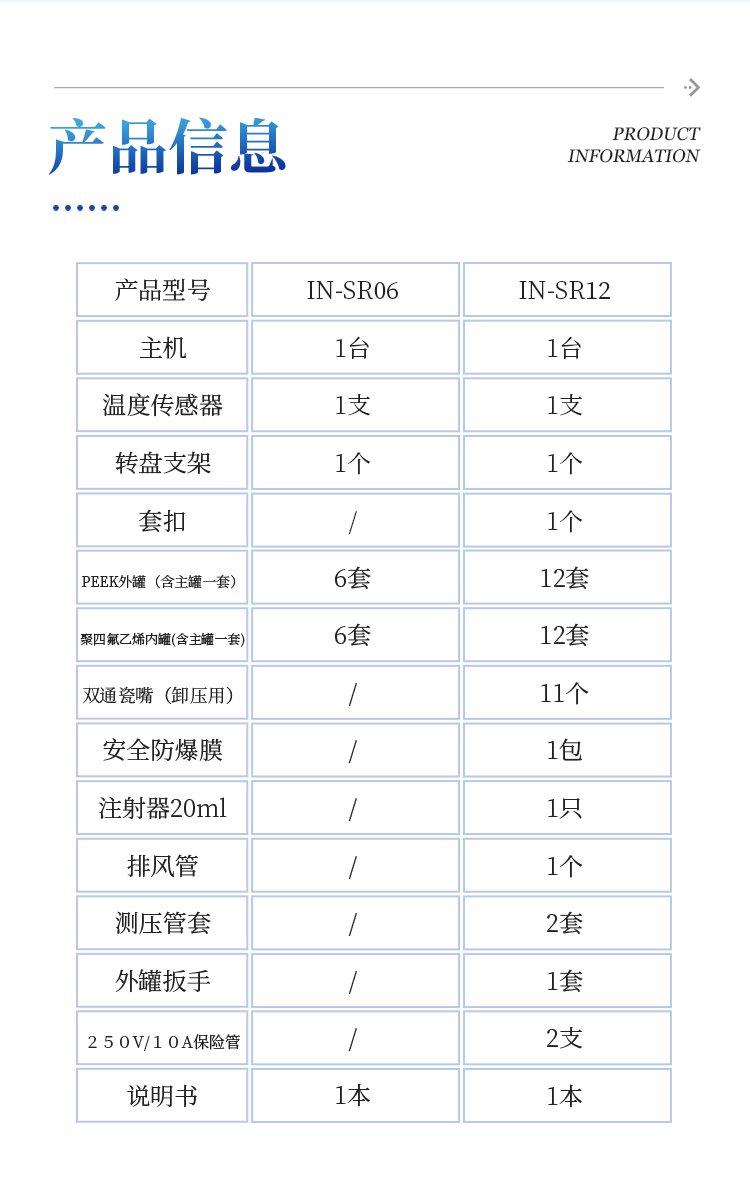 产品信息

PRODUCT INFORMATION

| 产品型号 | IN-SR06 | IN-SR12 |
|---|---|---|
| 主机 | 1台 | 1台 |
| 温度传感器 | 1支 | 1支 |
| 转盘支架 | 1个 | 1个 |
| 套扣 | / | 1个 |
| PEEK外罐（含主罐一套） | 6套 | 12套 |
| 聚四氟乙烯内罐(含主罐一套) | 6套 | 12套 |
| 双通瓷嘴（卸压用） | / | 11个 |
| 安全防爆膜 | / | 1包 |
| 注射器20ml | / | 1只 |
| 排风管 | / | 1个 |
| 测压管套 | / | 2套 |
| 外罐扳手 | / | 1套 |
| ２５０V/１０A保险管 | / | 2支 |
| 说明书 | 1本 | 1本 |